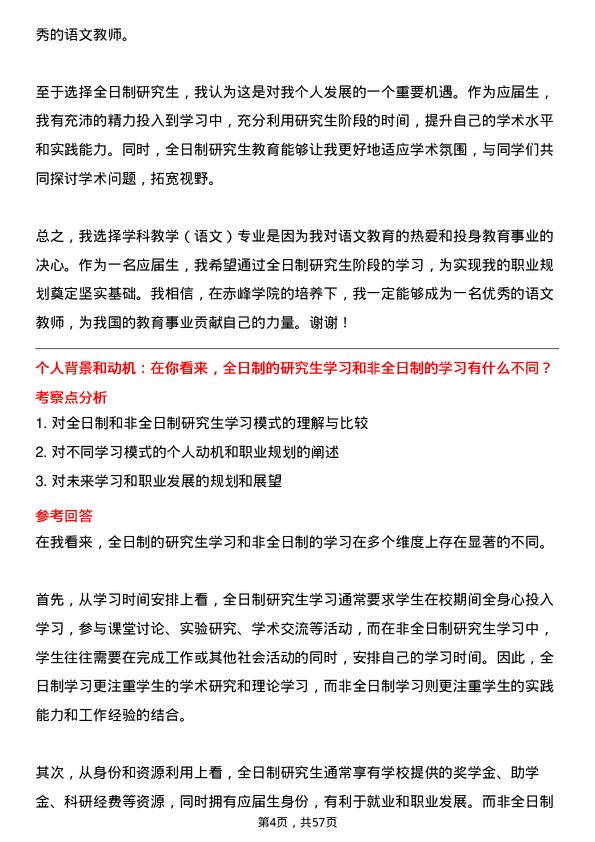 秀的语文教师。

至于选择全日制研究生，我认为这是对我个人发展的一个重要机遇。作为应届生，我有充沛的精力投入到学习中，充分利用研究生阶段的时间，提升自己的学术水平和实践能力。同时，全日制研究生教育能够让我更好地适应学术氛围，与同学们共同探讨学术问题，拓宽视野。

总之，我选择学科教学（语文）专业是因为我对语文教育的热爱和投身教育事业的决心。作为一名应届生，我希望通过全日制研究生阶段的学习，为实现我的职业规划奠定坚实基础。我相信，在赤峰学院的培养下，我一定能够成为一名优秀的语文教师，为我国的教育事业贡献自己的力量。谢谢！

个人背景和动机：在你看来，全日制的研究生学习和非全日制的学习有什么不同？

考察点分析

1. 对全日制和非全日制研究生学习模式的理解与比较

2. 对不同学习模式的个人动机和职业规划的阐述

3. 对未来学习和职业发展的规划和展望

参考回答

在我看来，全日制的研究生学习和非全日制的学习在多个维度上存在显著的不同。

首先，从学习时间安排上看，全日制研究生学习通常要求学生在校期间全身心投入学习，参与课堂讨论、实验研究、学术交流等活动，而在非全日制研究生学习中，学生往往需要在完成工作或其他社会活动的同时，安排自己的学习时间。因此，全日制学习更注重学生的学术研究和理论学习，而非全日制学习则更注重学生的实践能力和工作经验的结合。

其次，从身份和资源利用上看，全日制研究生通常享有学校提供的奖学金、助学金、科研经费等资源，同时拥有应届生身份，有利于就业和职业发展。而非全日制

第4页，共57页